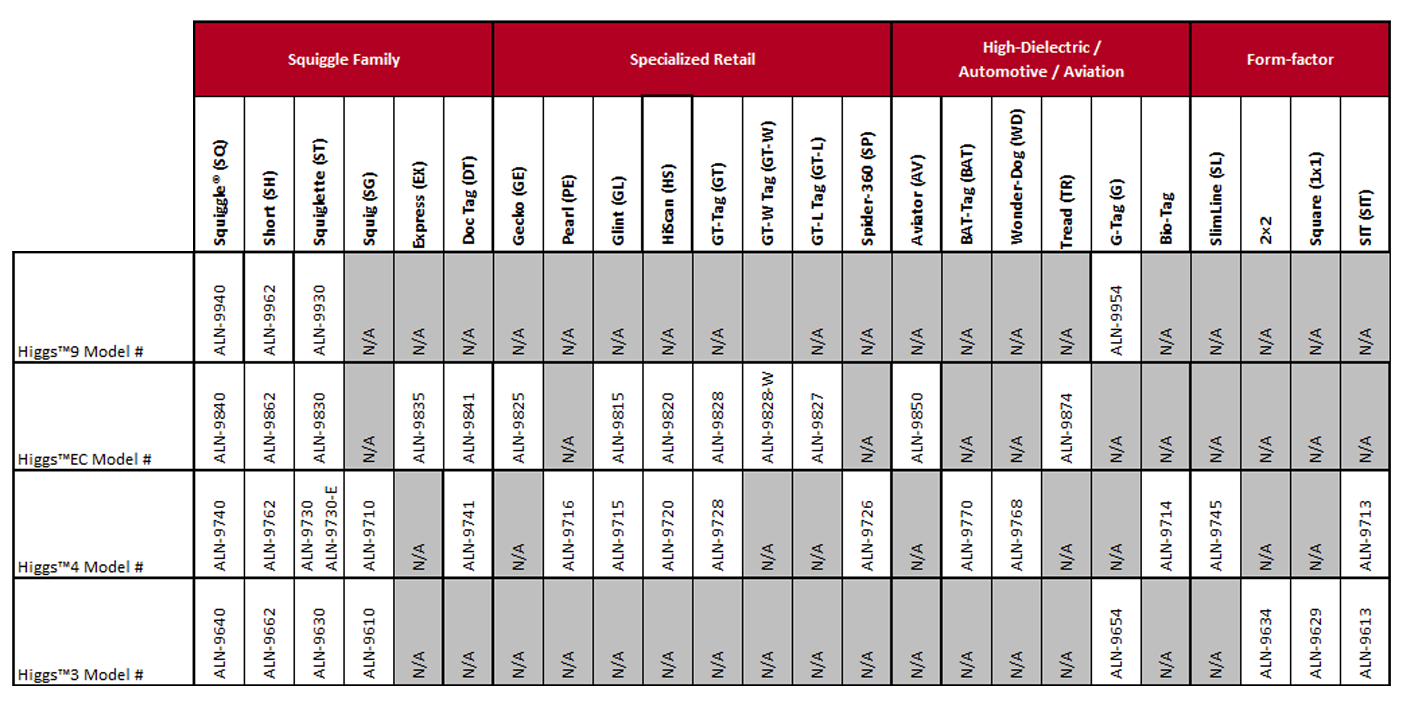 | | Squiggle Family | | | | | | Specialized Retail | | | | | | | | High-Dielectric / Automotive / Aviation | | | | | | Form-factor | | | |
|---|---|---|---|---|---|---|---|---|---|---|---|---|---|---|---|---|---|---|---|---|---|---|---|---|
| | Squiggle® (SQ) | Short (SH) | Squiglette (ST) | Squig (SG) | Express (EX) | Doc Tag (DT) | Gecko (GE) | Pearl (PE) | Glint (GL) | HiScan (HS) | GT-Tag (GT) | GT-W Tag (GT-W) | GT-L Tag (GT-L) | Spider-360 (SP) | Aviator (AV) | BAT-Tag (BAT) | Wonder-Dog (WD) | Tread (TR) | G-Tag (G) | Bio-Tag | SlimLine (SL) | 2×2 | Square (1x1) | SIT (SIT) |
| Higgs™9 Model # | ALN-9940 | ALN-9962 | ALN-9930 | N/A | N/A | N/A | N/A | N/A | N/A | N/A | N/A | | N/A | N/A | N/A | N/A | N/A | N/A | ALN-9954 | N/A | N/A | N/A | N/A | N/A |
| Higgs™EC Model # | ALN-9840 | ALN-9862 | ALN-9830 | N/A | ALN-9835 | ALN-9841 | ALN-9825 | N/A | ALN-9815 | ALN-9820 | ALN-9828 | ALN-9828-W | ALN-9827 | N/A | ALN-9850 | N/A | N/A | ALN-9874 | N/A | N/A | N/A | N/A | N/A | N/A |
| Higgs™4 Model # | ALN-9740 | ALN-9762 | ALN-9730 ALN-9730-E | ALN-9710 | N/A | ALN-9741 | N/A | ALN-9716 | ALN-9715 | ALN-9720 | ALN-9728 | N/A | N/A | ALN-9726 | N/A | ALN-9770 | ALN-9768 | N/A | N/A | ALN-9714 | ALN-9745 | N/A | N/A | ALN-9713 |
| Higgs™3 Model # | ALN-9640 | ALN-9662 | ALN-9630 | ALN-9610 | N/A | N/A | N/A | N/A | N/A | N/A | N/A | N/A | N/A | N/A | N/A | N/A | N/A | N/A | ALN-9654 | N/A | N/A | ALN-9634 | ALN-9629 | ALN-9613 |